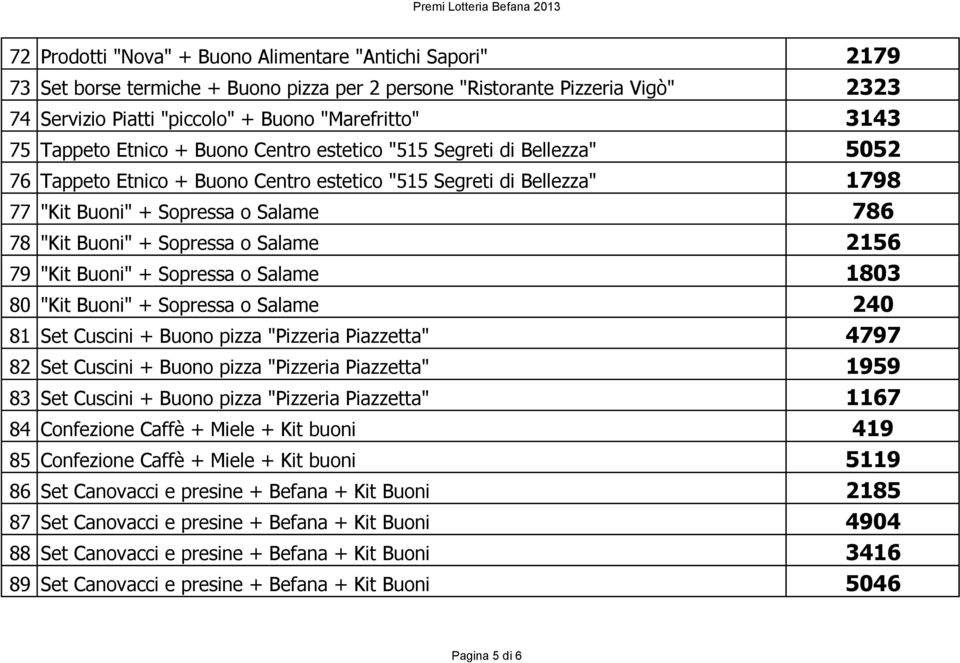 Premi Lotteria Befana 2013

| | | |
|---|---|---|
| 72 | Prodotti "Nova" + Buono Alimentare "Antichi Sapori" | 2179 |
| 73 | Set borse termiche + Buono pizza per 2 persone "Ristorante Pizzeria Vigò" | 2323 |
| 74 | Servizio Piatti "piccolo" + Buono "Marefritto" | 3143 |
| 75 | Tappeto Etnico + Buono Centro estetico "515 Segreti di Bellezza" | 5052 |
| 76 | Tappeto Etnico + Buono Centro estetico "515 Segreti di Bellezza" | 1798 |
| 77 | "Kit Buoni" + Sopressa o Salame | 786 |
| 78 | "Kit Buoni" + Sopressa o Salame | 2156 |
| 79 | "Kit Buoni" + Sopressa o Salame | 1803 |
| 80 | "Kit Buoni" + Sopressa o Salame | 240 |
| 81 | Set Cuscini + Buono pizza "Pizzeria Piazzetta" | 4797 |
| 82 | Set Cuscini + Buono pizza "Pizzeria Piazzetta" | 1959 |
| 83 | Set Cuscini + Buono pizza "Pizzeria Piazzetta" | 1167 |
| 84 | Confezione Caffè + Miele + Kit buoni | 419 |
| 85 | Confezione Caffè + Miele + Kit buoni | 5119 |
| 86 | Set Canovacci e presine + Befana + Kit Buoni | 2185 |
| 87 | Set Canovacci e presine + Befana + Kit Buoni | 4904 |
| 88 | Set Canovacci e presine + Befana + Kit Buoni | 3416 |
| 89 | Set Canovacci e presine + Befana + Kit Buoni | 5046 |

Pagina 5 di 6